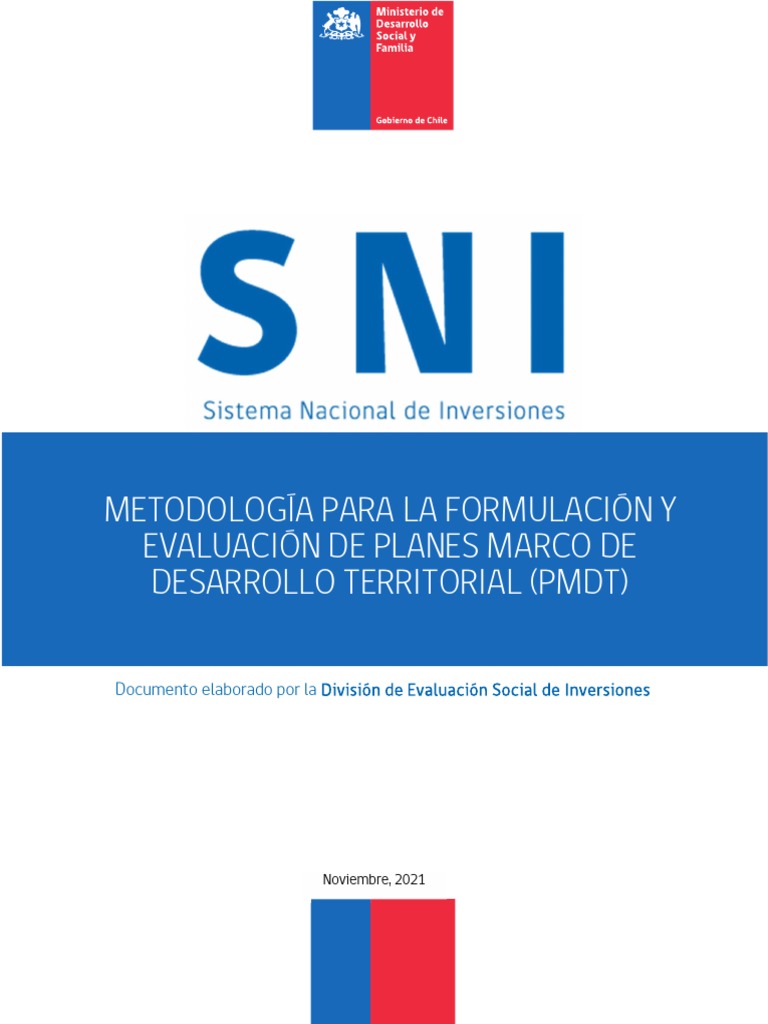 Ministerio de Desarrollo Social y Familia

Gobierno de Chile

SNI

Sistema Nacional de Inversiones

METODOLOGÍA PARA LA FORMULACIÓN Y EVALUACIÓN DE PLANES MARCO DE DESARROLLO TERRITORIAL (PMDT)

Documento elaborado por la División de Evaluación Social de Inversiones

Noviembre, 2021